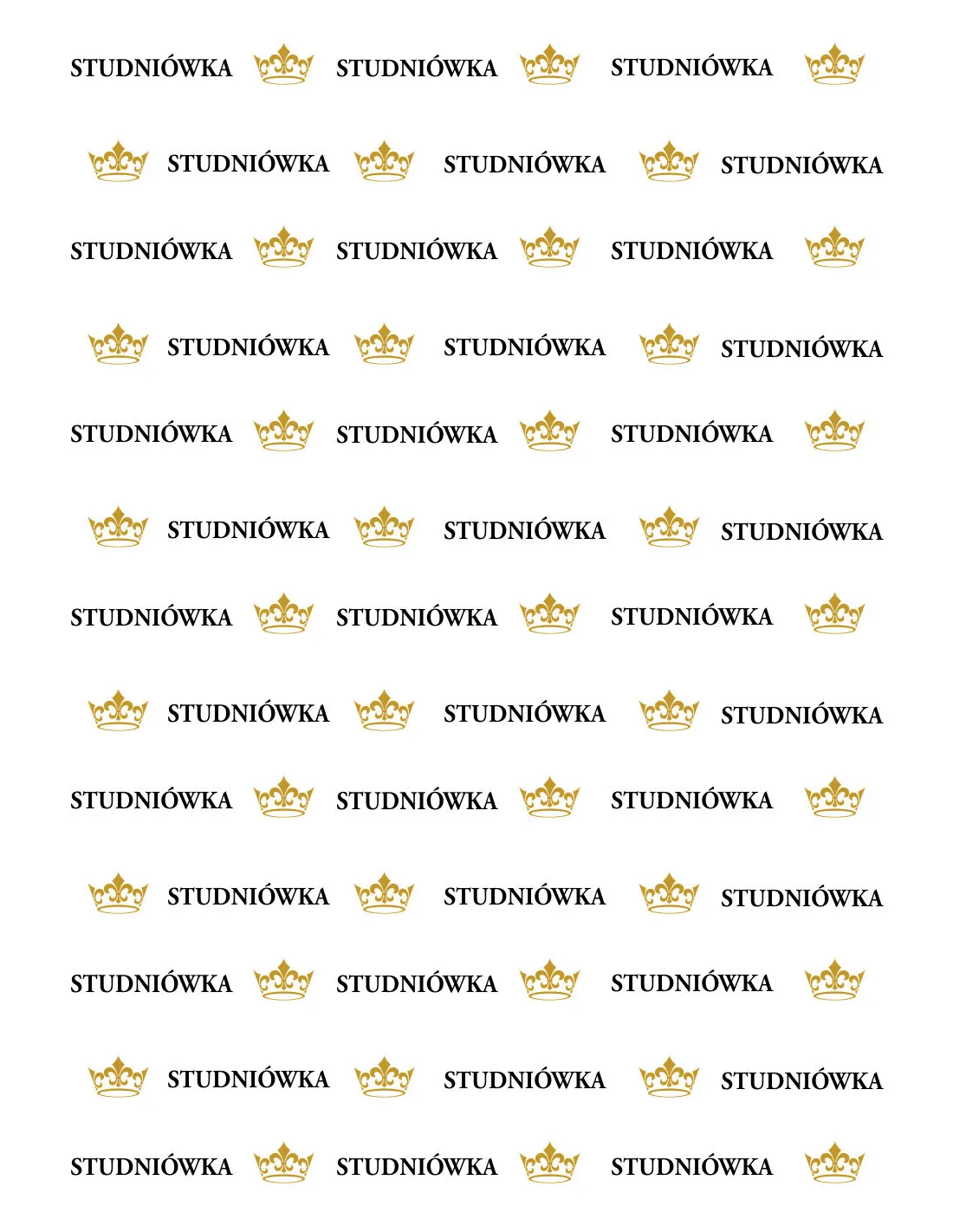 STUDNIÓWKA STUDNIÓWKA STUDNIÓWKA

STUDNIÓWKA STUDNIÓWKA STUDNIÓWKA

STUDNIÓWKA STUDNIÓWKA STUDNIÓWKA

STUDNIÓWKA STUDNIÓWKA STUDNIÓWKA

STUDNIÓWKA STUDNIÓWKA STUDNIÓWKA

STUDNIÓWKA STUDNIÓWKA STUDNIÓWKA

STUDNIÓWKA STUDNIÓWKA STUDNIÓWKA

STUDNIÓWKA STUDNIÓWKA STUDNIÓWKA

STUDNIÓWKA STUDNIÓWKA STUDNIÓWKA

STUDNIÓWKA STUDNIÓWKA STUDNIÓWKA

STUDNIÓWKA STUDNIÓWKA STUDNIÓWKA

STUDNIÓWKA STUDNIÓWKA STUDNIÓWKA

STUDNIÓWKA STUDNIÓWKA STUDNIÓWKA